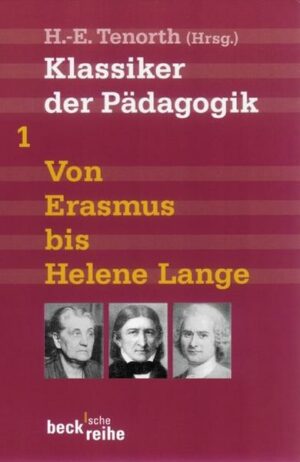 H.-E. Tenorth (Hrsg.)

Klassiker der Pädagogik

1

Von Erasmus bis Helene Lange

beck'sche reihe